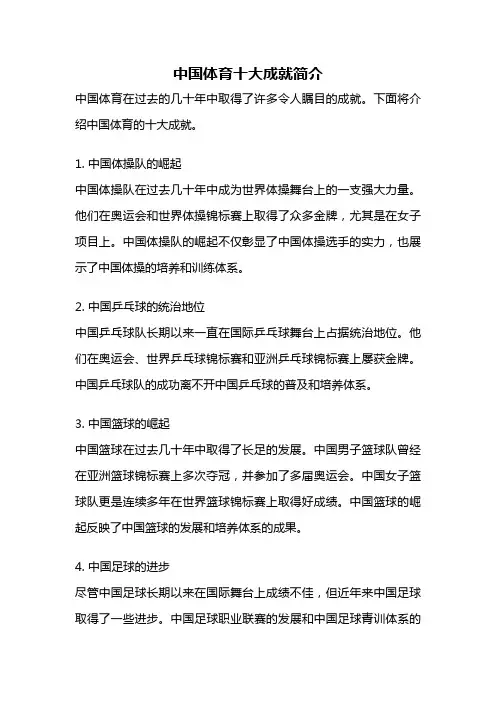 中国体育十大成就简介

中国体育在过去的几十年中取得了许多令人瞩目的成就。下面将介绍中国体育的十大成就。

1. 中国体操队的崛起

中国体操队在过去几十年中成为世界体操舞台上的一支强大力量。他们在奥运会和世界体操锦标赛上取得了众多金牌，尤其是在女子项目上。中国体操队的崛起不仅彰显了中国体操选手的实力，也展示了中国体操的培养和训练体系。

2. 中国乒乓球的统治地位

中国乒乓球队长期以来一直在国际乒乓球舞台上占据统治地位。他们在奥运会、世界乒乓球锦标赛和亚洲乒乓球锦标赛上屡获金牌。中国乒乓球队的成功离不开中国乒乓球的普及和培养体系。

3. 中国篮球的崛起

中国篮球在过去几十年中取得了长足的发展。中国男子篮球队曾经在亚洲篮球锦标赛上多次夺冠，并参加了多届奥运会。中国女子篮球队更是连续多年在世界篮球锦标赛上取得好成绩。中国篮球的崛起反映了中国篮球的发展和培养体系的成果。

4. 中国足球的进步

尽管中国足球长期以来在国际舞台上成绩不佳，但近年来中国足球取得了一些进步。中国足球职业联赛的发展和中国足球青训体系的